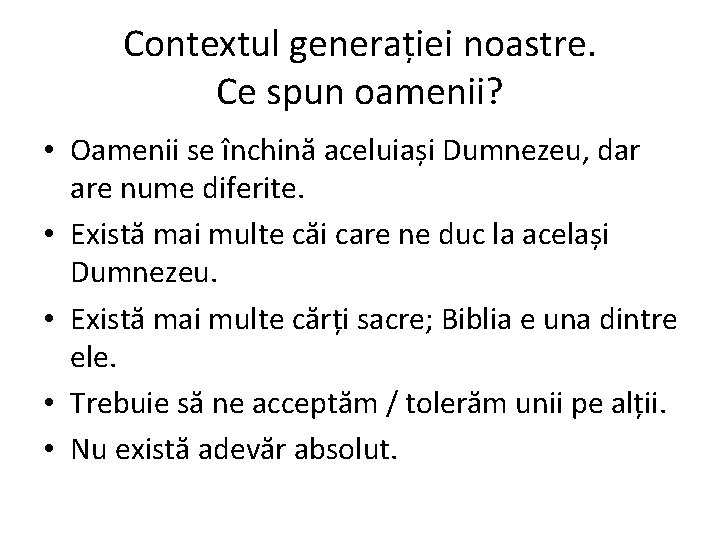 Contextul generației noastre.
Ce spun oamenii?

• Oamenii se închină aceluiași Dumnezeu, dar are nume diferite.
• Există mai multe căi care ne duc la același Dumnezeu.
• Există mai multe cărți sacre; Biblia e una dintre ele.
• Trebuie să ne acceptăm / tolerăm unii pe alții.
• Nu există adevăr absolut.